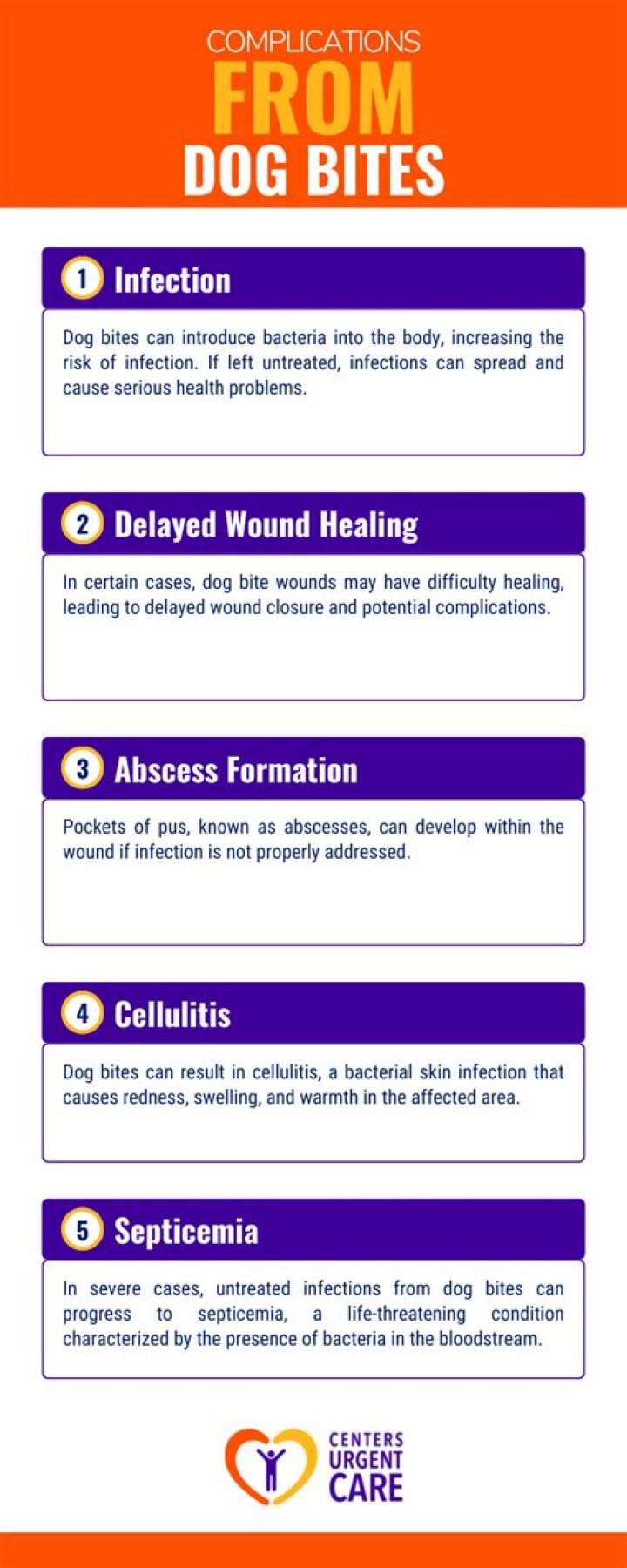 COMPLICATIONS
FROM
DOG BITES

1 Infection

Dog bites can introduce bacteria into the body, increasing the risk of infection. If left untreated, infections can spread and cause serious health problems.

2 Delayed Wound Healing

In certain cases, dog bite wounds may have difficulty healing, leading to delayed wound closure and potential complications.

3 Abscess Formation

Pockets of pus, known as abscesses, can develop within the wound if infection is not properly addressed.

4 Cellulitis

Dog bites can result in cellulitis, a bacterial skin infection that causes redness, swelling, and warmth in the affected area.

5 Septicemia

In severe cases, untreated infections from dog bites can progress to septicemia, a life-threatening condition characterized by the presence of bacteria in the bloodstream.

CENTERS URGENT CARE